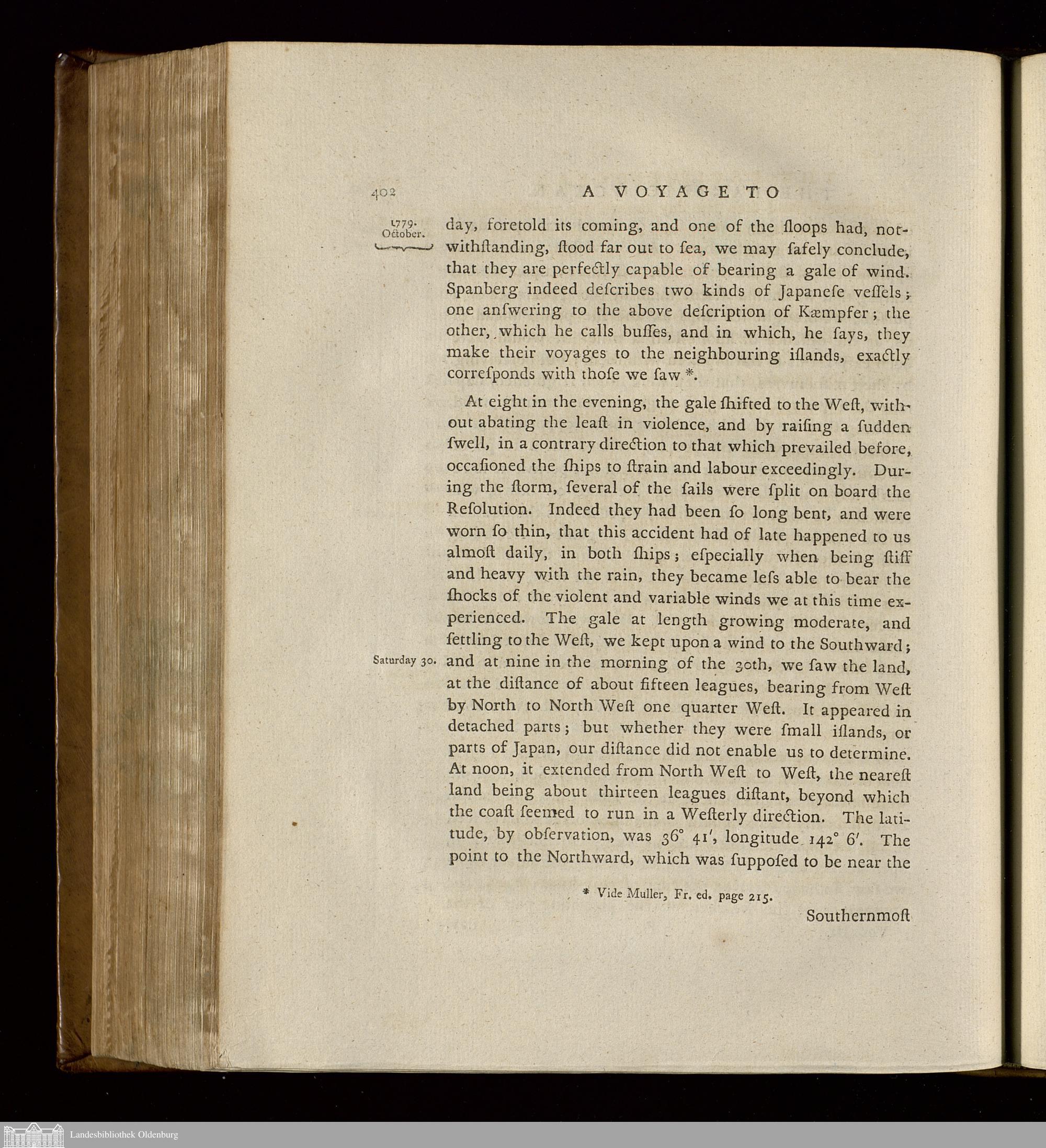 402 A VOYAGE TO

1779. October.

day, foretold its coming, and one of the ſloops had, notwithſtanding, ſtood far out to ſea, we may ſafely conclude, that they are perfectly capable of bearing a gale of wind. Spanberg indeed deſcribes two kinds of Japaneſe veſſels; one anſwering to the above deſcription of Kæmpfer; the other, which he calls buſſes, and in which, he ſays, they make their voyages to the neighbouring iſlands, exactly correſponds with thoſe we ſaw *.

At eight in the evening, the gale ſhifted to the Weſt, without abating the leaſt in violence, and by raiſing a ſudden ſwell, in a contrary direction to that which prevailed before, occaſioned the ſhips to ſtrain and labour exceedingly. During the ſtorm, ſeveral of the ſails were ſplit on board the Reſolution. Indeed they had been ſo long bent, and were worn ſo thin, that this accident had of late happened to us almoſt daily, in both ſhips; eſpecially when being ſtiff and heavy with the rain, they became leſs able to bear the ſhocks of the violent and variable winds we at this time experienced. The gale at length growing moderate, and ſettling to the Weſt, we kept upon a wind to the Southward; and at nine in the morning of the 30th, we ſaw the land, at the diſtance of about fifteen leagues, bearing from Weſt by North to North Weſt one quarter Weſt. It appeared in detached parts; but whether they were ſmall iſlands, or parts of Japan, our diſtance did not enable us to determine. At noon, it extended from North Weſt to Weſt, the neareſt land being about thirteen leagues diſtant, beyond which the coaſt ſeemed to run in a Weſterly direction. The latitude, by obſervation, was 36° 41′, longitude 142° 6′. The point to the Northward, which was ſuppoſed to be near the

Saturday 30.

* Vide Muller, Fr. ed. page 215.

Southernmoſt

Landesbibliothek Oldenburg